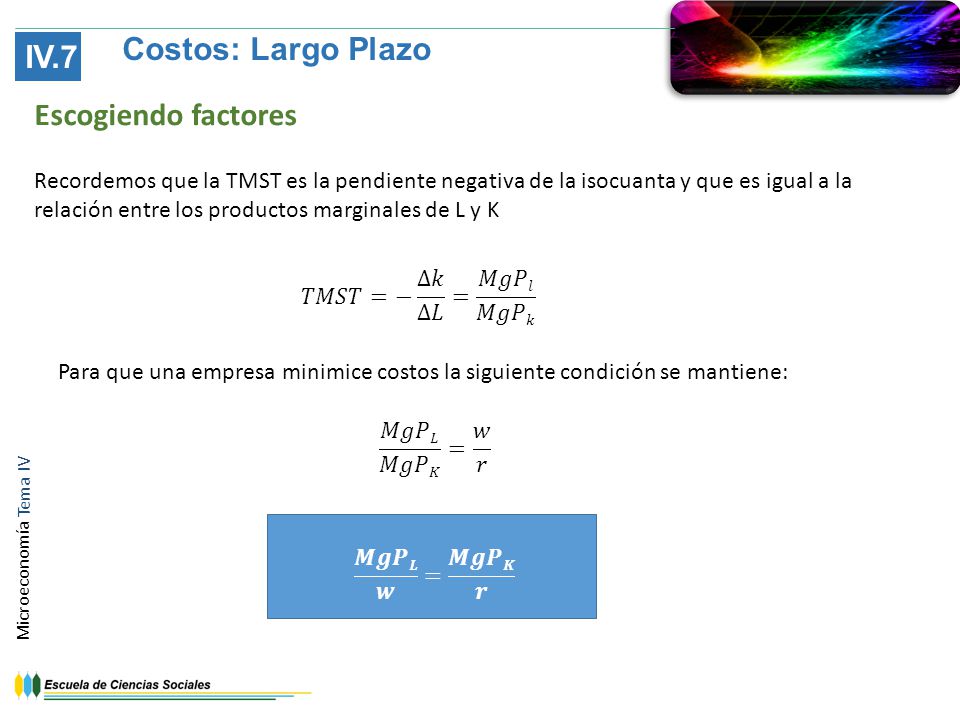 IV.7 Costos: Largo Plazo

Escogiendo factores

Recordemos que la TMST es la pendiente negativa de la isocuanta y que es igual a la relación entre los productos marginales de L y K

$TMST = -\frac{\Delta k}{\Delta L} = \frac{MgP_l}{MgP_k}$

Para que una empresa minimice costos la siguiente condición se mantiene:

$\frac{MgP_L}{MgP_K} = \frac{w}{r}$

$\frac{MgP_L}{w} = \frac{MgP_K}{r}$

Microeconomía Tema IV

Escuela de Ciencias Sociales